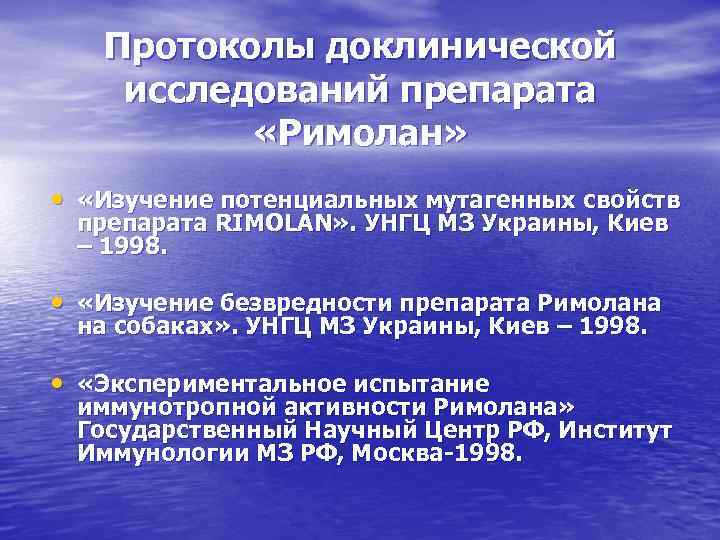 Протоколы доклинической исследований препарата «Римолан»

• «Изучение потенциальных мутагенных свойств препарата RIMOLAN». УНГЦ МЗ Украины, Киев – 1998.

• «Изучение безвредности препарата Римолана на собаках». УНГЦ МЗ Украины, Киев – 1998.

• «Экспериментальное испытание иммунотропной активности Римолана» Государственный Научный Центр РФ, Институт Иммунологии МЗ РФ, Москва-1998.